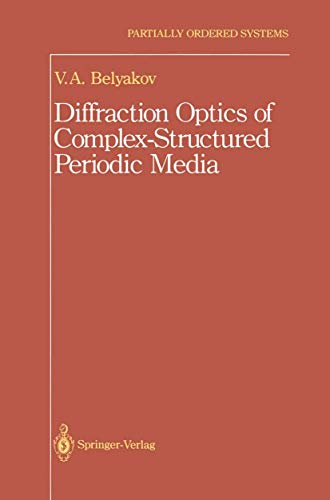 PARTIALLY ORDERED SYSTEMS

V.A. Belyakov

Diffraction Optics of Complex-Structured Periodic Media

Springer-Verlag